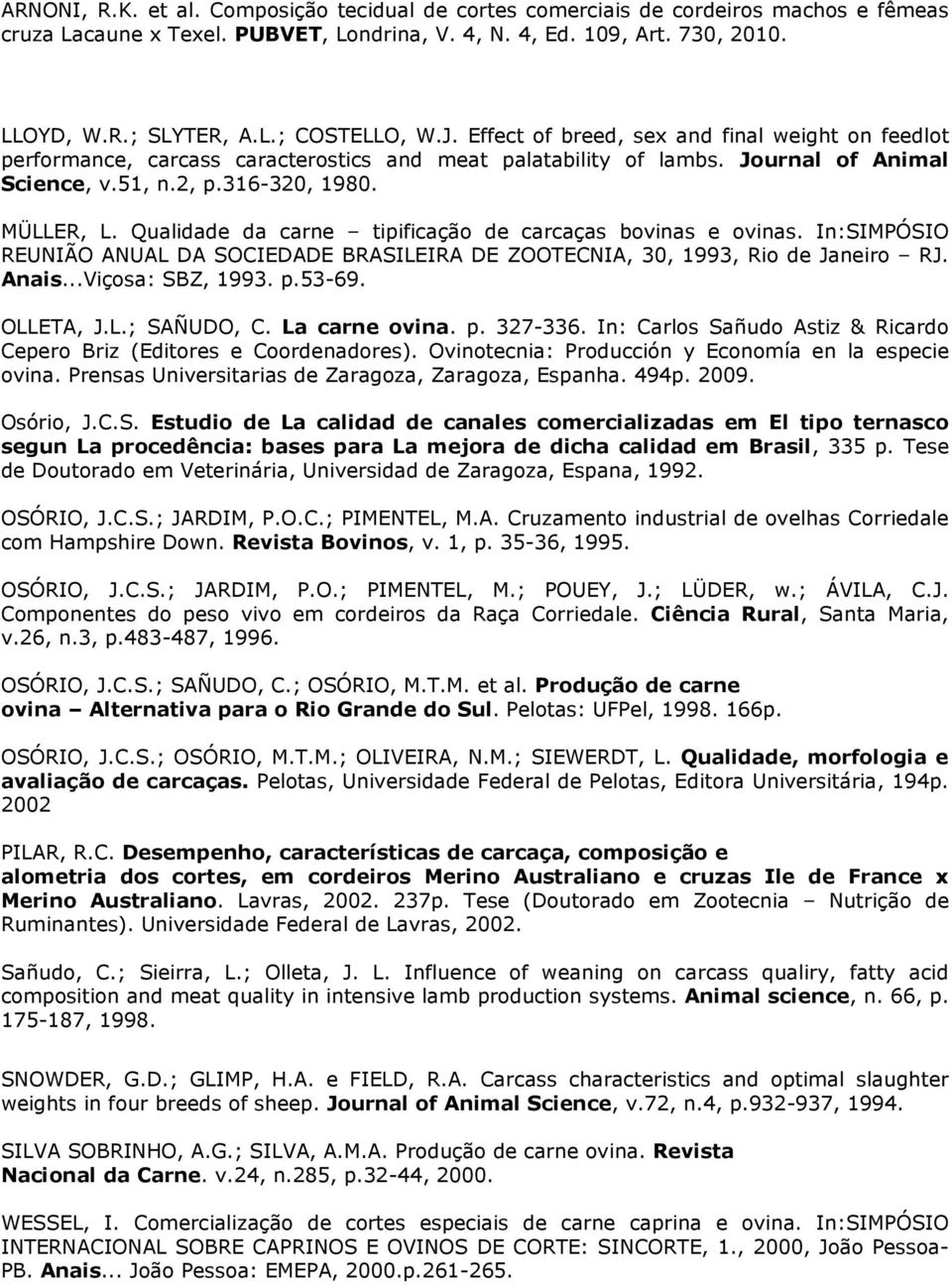 ARNONI, R.K. et al. Composição tecidual de cortes comerciais de cordeiros machos e fêmeas cruza Lacaune x Texel. PUBVET, Londrina, V. 4, N. 4, Ed. 109, Art. 730, 2010.

LLOYD, W.R.; SLYTER, A.L.; COSTELLO, W.J. Effect of breed, sex and final weight on feedlot performance, carcass caracterostics and meat palatability of lambs. Journal of Animal Science, v.51, n.2, p.316-320, 1980.

MÜLLER, L. Qualidade da carne – tipificação de carcaças bovinas e ovinas. In:SIMPÓSIO REUNIÃO ANUAL DA SOCIEDADE BRASILEIRA DE ZOOTECNIA, 30, 1993, Rio de Janeiro – RJ. Anais...Viçosa: SBZ, 1993. p.53-69.

OLLETA, J.L.; SAÑUDO, C. La carne ovina. p. 327-336. In: Carlos Sañudo Astiz & Ricardo Cepero Briz (Editores e Coordenadores). Ovinotecnia: Producción y Economía en la especie ovina. Prensas Universitarias de Zaragoza, Zaragoza, Espanha. 494p. 2009.

Osório, J.C.S. Estudio de La calidad de canales comercializadas em El tipo ternasco segun La procedência: bases para La mejora de dicha calidad em Brasil, 335 p. Tese de Doutorado em Veterinária, Universidad de Zaragoza, Espana, 1992.

OSÓRIO, J.C.S.; JARDIM, P.O.C.; PIMENTEL, M.A. Cruzamento industrial de ovelhas Corriedale com Hampshire Down. Revista Bovinos, v. 1, p. 35-36, 1995.

OSÓRIO, J.C.S.; JARDIM, P.O.; PIMENTEL, M.; POUEY, J.; LÜDER, w.; ÁVILA, C.J. Componentes do peso vivo em cordeiros da Raça Corriedale. Ciência Rural, Santa Maria, v.26, n.3, p.483-487, 1996.

OSÓRIO, J.C.S.; SAÑUDO, C.; OSÓRIO, M.T.M. et al. Produção de carne ovina – Alternativa para o Rio Grande do Sul. Pelotas: UFPel, 1998. 166p.

OSÓRIO, J.C.S.; OSÓRIO, M.T.M.; OLIVEIRA, N.M.; SIEWERDT, L. Qualidade, morfologia e avaliação de carcaças. Pelotas, Universidade Federal de Pelotas, Editora Universitária, 194p. 2002

PILAR, R.C. Desempenho, características de carcaça, composição e alometria dos cortes, em cordeiros Merino Australiano e cruzas Ile de France x Merino Australiano. Lavras, 2002. 237p. Tese (Doutorado em Zootecnia – Nutrição de Ruminantes). Universidade Federal de Lavras, 2002.

Sañudo, C.; Sieirra, L.; Olleta, J. L. Influence of weaning on carcass qualiry, fatty acid composition and meat quality in intensive lamb production systems. Animal science, n. 66, p. 175-187, 1998.

SNOWDER, G.D.; GLIMP, H.A. e FIELD, R.A. Carcass characteristics and optimal slaughter weights in four breeds of sheep. Journal of Animal Science, v.72, n.4, p.932-937, 1994.

SILVA SOBRINHO, A.G.; SILVA, A.M.A. Produção de carne ovina. Revista Nacional da Carne. v.24, n.285, p.32-44, 2000.

WESSEL, I. Comercialização de cortes especiais de carne caprina e ovina. In:SIMPÓSIO INTERNACIONAL SOBRE CAPRINOS E OVINOS DE CORTE: SINCORTE, 1., 2000, João Pessoa-PB. Anais... João Pessoa: EMEPA, 2000.p.261-265.